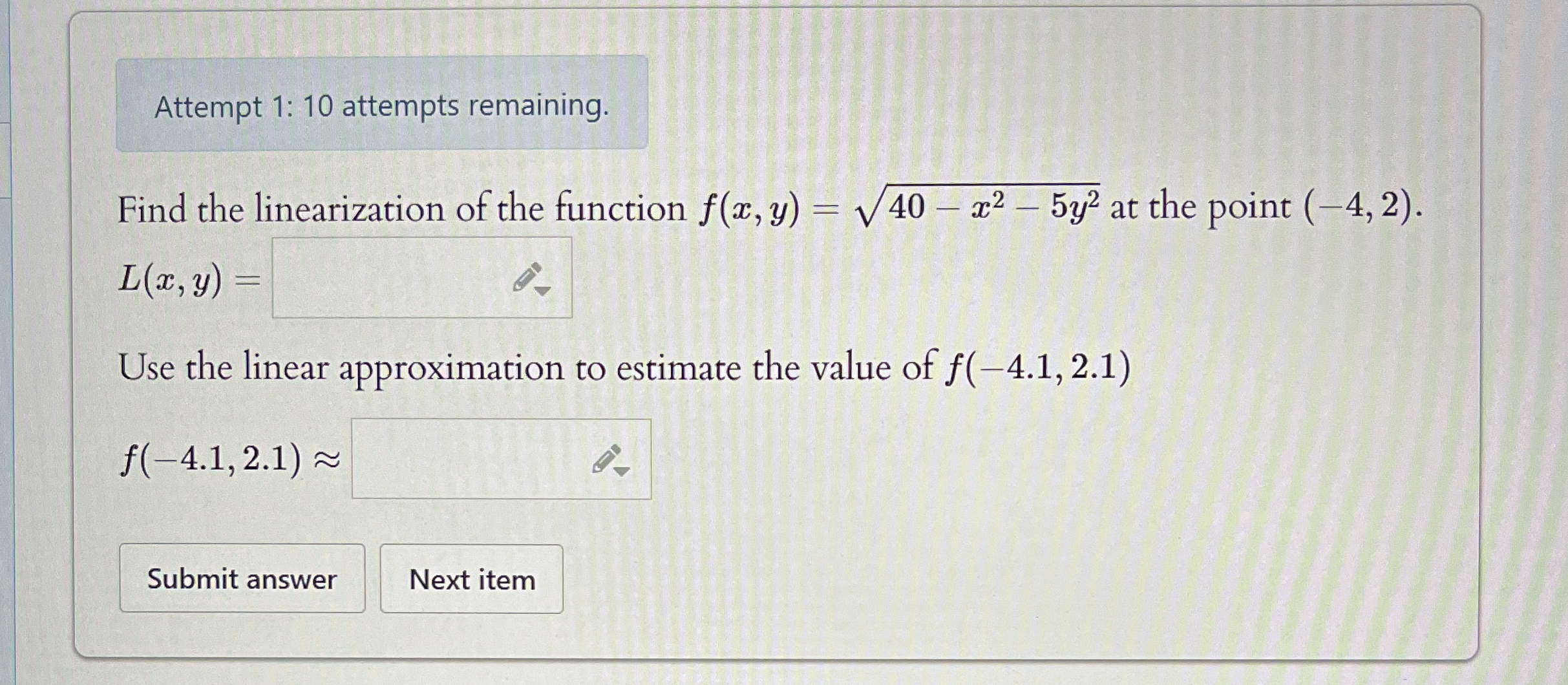 Attempt 1: 10 attempts remaining.

Find the linearization of the function $f(x, y) = \sqrt{40 - x^2 - 5y^2}$ at the point $(-4, 2)$.

$L(x, y) =$

Use the linear approximation to estimate the value of $f(-4.1, 2.1)$

$f(-4.1, 2.1) \approx$

Submit answer

Next item